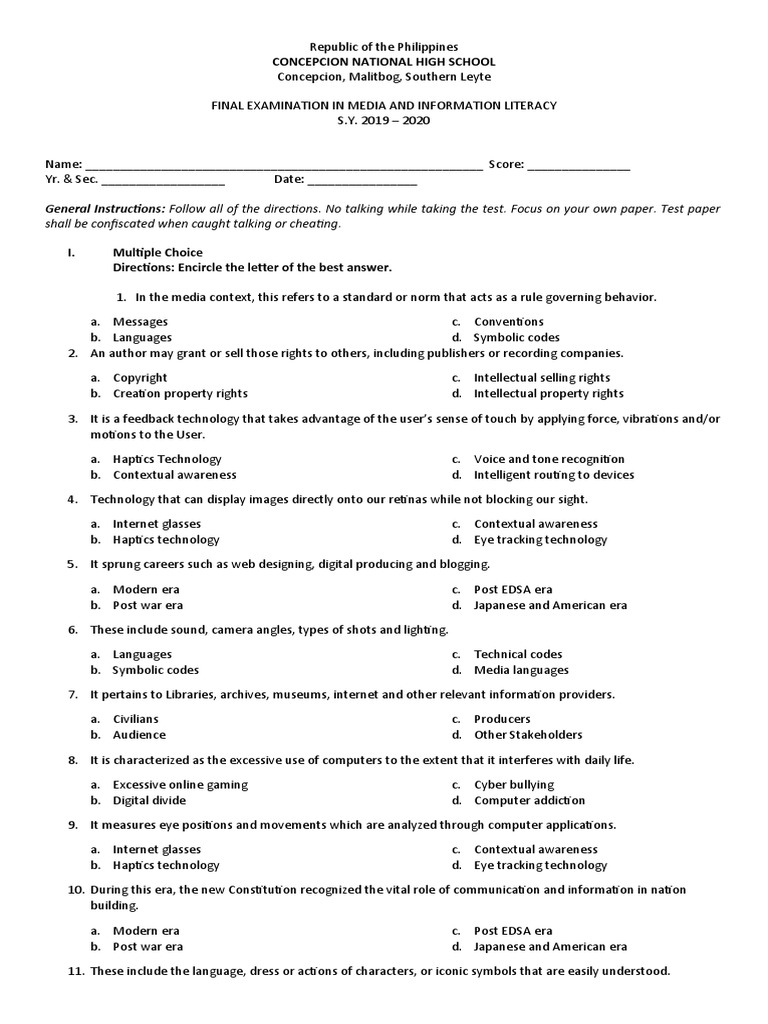 Republic of the Philippines
CONCEPCION NATIONAL HIGH SCHOOL
Concepcion, Malitbog, Southern Leyte

FINAL EXAMINATION IN MEDIA AND INFORMATION LITERACY
S.Y. 2019 – 2020

Name: ____ Score: ____
Yr. & Sec. ____ Date: ____

General Instructions: Follow all of the directions. No talking while taking the test. Focus on your own paper. Test paper shall be confiscated when caught talking or cheating.

I. Multiple Choice
Directions: Encircle the letter of the best answer.

1. In the media context, this refers to a standard or norm that acts as a rule governing behavior.

a. Messages
b. Languages
c. Conventions
d. Symbolic codes

2. An author may grant or sell those rights to others, including publishers or recording companies.

a. Copyright
b. Creation property rights
c. Intellectual selling rights
d. Intellectual property rights

3. It is a feedback technology that takes advantage of the user's sense of touch by applying force, vibrations and/or motions to the User.

a. Haptics Technology
b. Contextual awareness
c. Voice and tone recognition
d. Intelligent routing to devices

4. Technology that can display images directly onto our retinas while not blocking our sight.

a. Internet glasses
b. Haptics technology
c. Contextual awareness
d. Eye tracking technology

5. It sprung careers such as web designing, digital producing and blogging.

a. Modern era
b. Post war era
c. Post EDSA era
d. Japanese and American era

6. These include sound, camera angles, types of shots and lighting.

a. Languages
b. Symbolic codes
c. Technical codes
d. Media languages

7. It pertains to Libraries, archives, museums, internet and other relevant information providers.

a. Civilians
b. Audience
c. Producers
d. Other Stakeholders

8. It is characterized as the excessive use of computers to the extent that it interferes with daily life.

a. Excessive online gaming
b. Digital divide
c. Cyber bullying
d. Computer addiction

9. It measures eye positions and movements which are analyzed through computer applications.

a. Internet glasses
b. Haptics technology
c. Contextual awareness
d. Eye tracking technology

10. During this era, the new Constitution recognized the vital role of communication and information in nation building.

a. Modern era
b. Post war era
c. Post EDSA era
d. Japanese and American era

11. These include the language, dress or actions of characters, or iconic symbols that are easily understood.